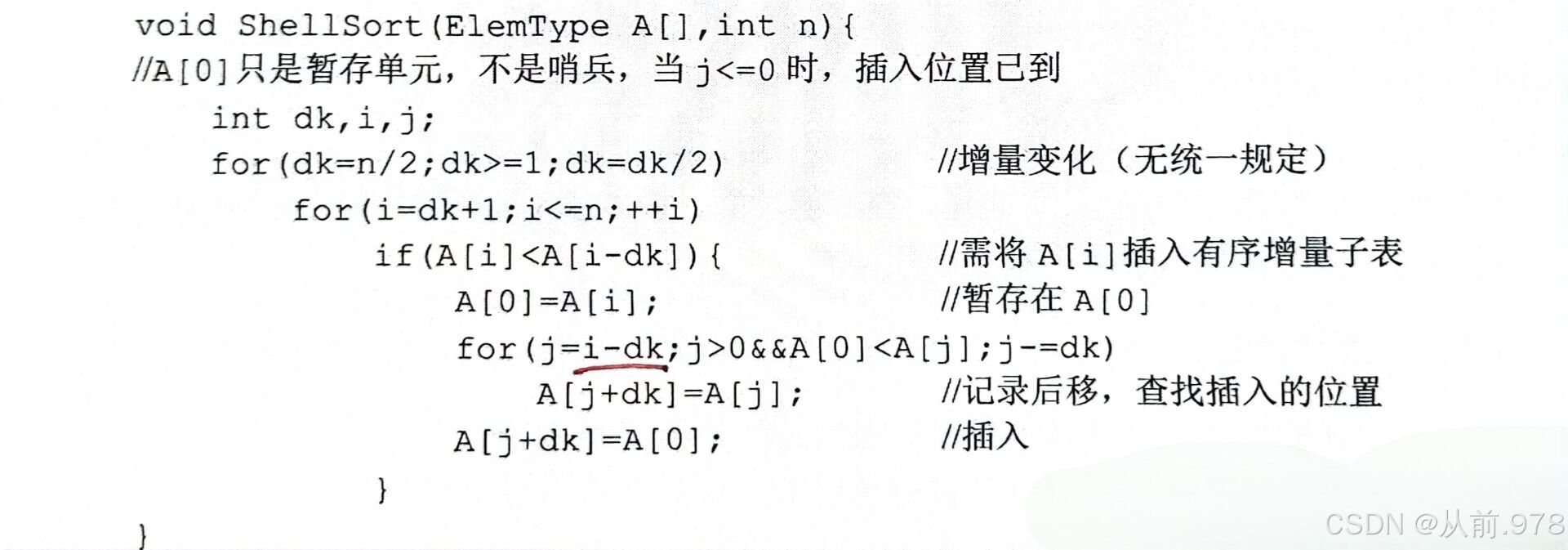 void ShellSort(ElemType A[],int n){
//A[0]只是暂存单元，不是哨兵，当j<=0时，插入位置已到
    int dk,i,j;
    for(dk=n/2;dk>=1;dk=dk/2)               //增量变化（无统一规定）
        for(i=dk+1;i<=n;++i)
            if(A[i]<A[i-dk]){               //需将A[i]插入有序增量子表
                A[0]=A[i];                  //暂存在A[0]
                for(j=i-dk;j>0&&A[0]<A[j];j-=dk)
                    A[j+dk]=A[j];           //记录后移，查找插入的位置
                A[j+dk]=A[0];               //插入
            }
}

CSDN @从前.978